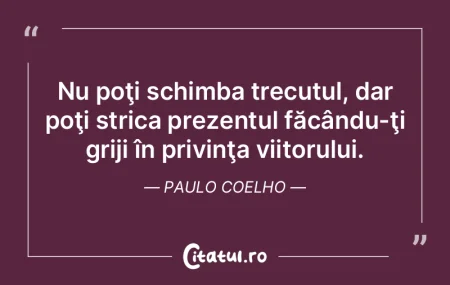 “

Nu poţi schimba trecutul, dar poţi strica prezentul făcându-ţi griji în privinţa viitorului.

— PAULO COELHO —

”

Citatul.ro